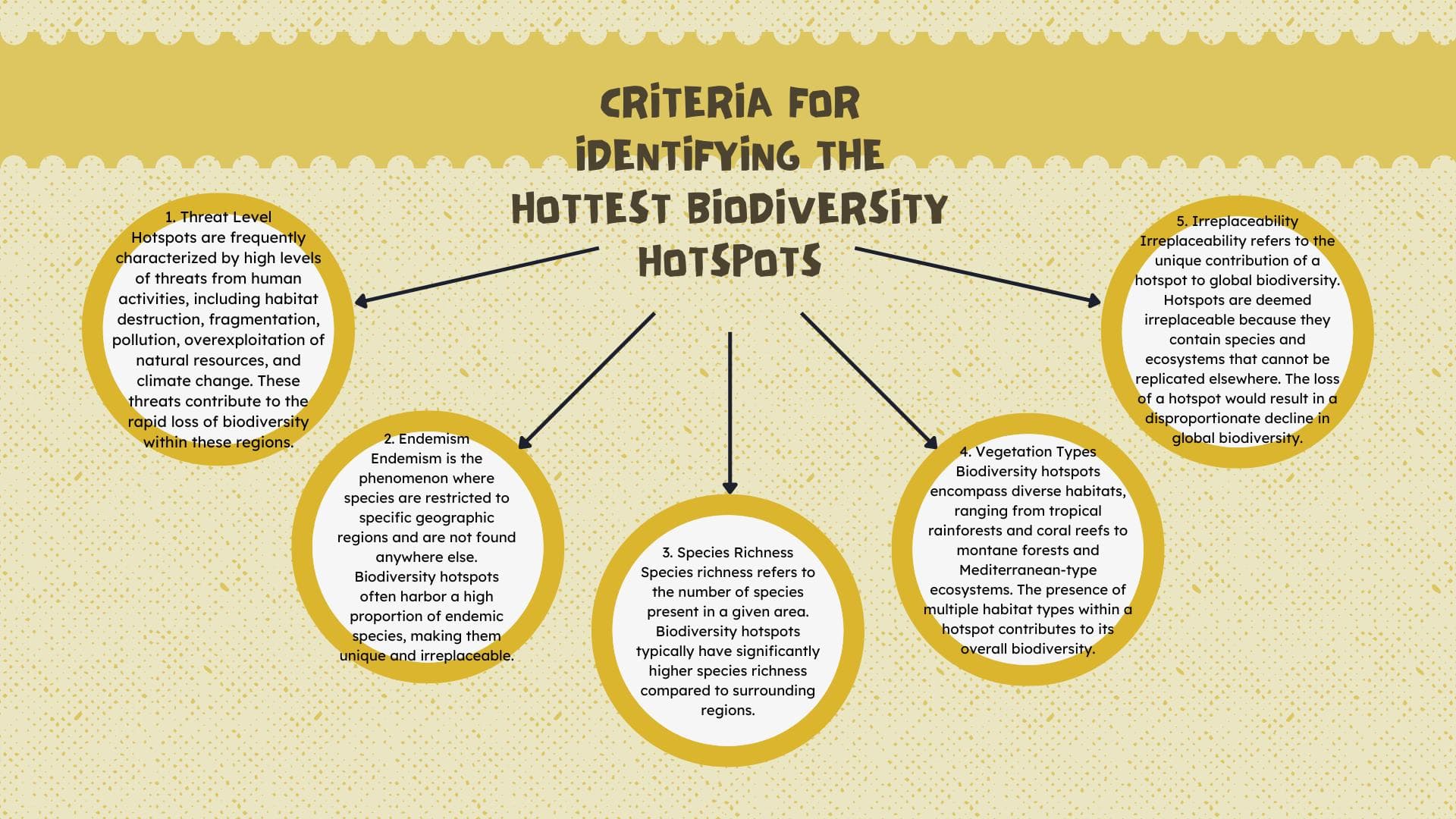 CRITERIA FOR IDENTIFYING THE HOTTEST BIODIVERSITY HOTSPOTS

1. Threat Level
Hotspots are frequently characterized by high levels of threats from human activities, including habitat destruction, fragmentation, pollution, overexploitation of natural resources, and climate change. These threats contribute to the rapid loss of biodiversity within these regions.

2. Endemism
Endemism is the phenomenon where species are restricted to specific geographic regions and are not found anywhere else. Biodiversity hotspots often harbor a high proportion of endemic species, making them unique and irreplaceable.

3. Species Richness
Species richness refers to the number of species present in a given area. Biodiversity hotspots typically have significantly higher species richness compared to surrounding regions.

4. Vegetation Types
Biodiversity hotspots encompass diverse habitats, ranging from tropical rainforests and coral reefs to montane forests and Mediterranean-type ecosystems. The presence of multiple habitat types within a hotspot contributes to its overall biodiversity.

5. Irreplaceability
Irreplaceability refers to the unique contribution of a hotspot to global biodiversity. Hotspots are deemed irreplaceable because they contain species and ecosystems that cannot be replicated elsewhere. The loss of a hotspot would result in a disproportionate decline in global biodiversity.